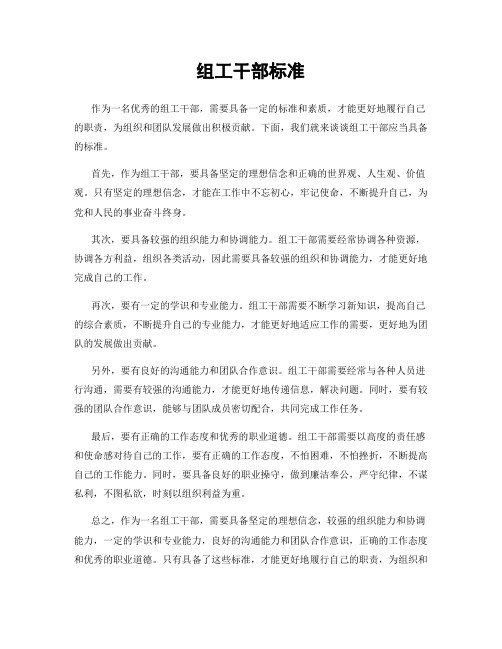 组工干部标准

作为一名优秀的组工干部，需要具备一定的标准和素质，才能更好地履行自己的职责，为组织和团队发展做出积极贡献。下面，我们就来谈谈组工干部应当具备的标准。

首先，作为组工干部，要具备坚定的理想信念和正确的世界观、人生观、价值观。只有坚定的理想信念，才能在工作中不忘初心，牢记使命，不断提升自己，为党和人民的事业奋斗终身。

其次，要具备较强的组织能力和协调能力。组工干部需要经常协调各种资源，协调各方利益，组织各类活动，因此需要具备较强的组织和协调能力，才能更好地完成自己的工作。

再次，要有一定的学识和专业能力。组工干部需要不断学习新知识，提高自己的综合素质，不断提升自己的专业能力，才能更好地适应工作的需要，更好地为团队的发展做出贡献。

另外，要有良好的沟通能力和团队合作意识。组工干部需要经常与各种人员进行沟通，需要有较强的沟通能力，才能更好地传递信息，解决问题。同时，要有较强的团队合作意识，能够与团队成员密切配合，共同完成工作任务。

最后，要有正确的工作态度和优秀的职业道德。组工干部需要以高度的责任感和使命感对待自己的工作，要有正确的工作态度，不怕困难，不怕挫折，不断提高自己的工作能力。同时，要具备良好的职业操守，做到廉洁奉公，严守纪律，不谋私利，不图私欲，时刻以组织利益为重。

总之，作为一名组工干部，需要具备坚定的理想信念，较强的组织能力和协调能力，一定的学识和专业能力，良好的沟通能力和团队合作意识，正确的工作态度和优秀的职业道德。只有具备了这些标准，才能更好地履行自己的职责，为组织和